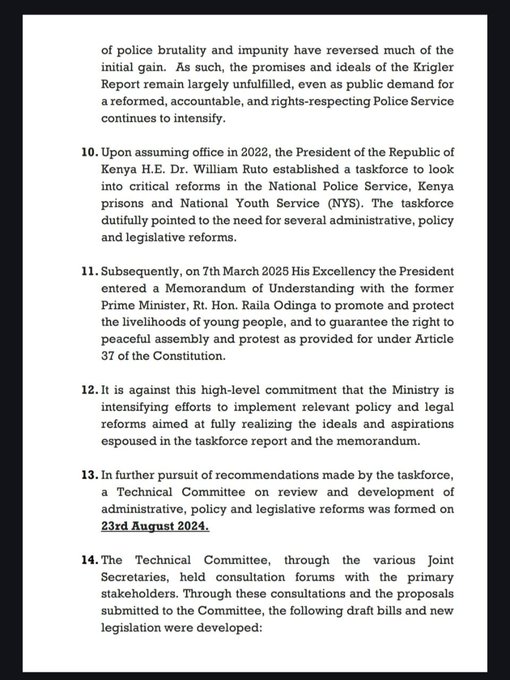 of police brutality and impunity have reversed much of the initial gain. As such, the promises and ideals of the Krigler Report remain largely unfulfilled, even as public demand for a reformed, accountable, and rights-respecting Police Service continues to intensify.

10. Upon assuming office in 2022, the President of the Republic of Kenya H.E. Dr. William Ruto established a taskforce to look into critical reforms in the National Police Service, Kenya prisons and National Youth Service (NYS). The taskforce dutifully pointed to the need for several administrative, policy and legislative reforms.

11. Subsequently, on 7th March 2025 His Excellency the President entered a Memorandum of Understanding with the former Prime Minister, Rt. Hon. Raila Odinga to promote and protect the livelihoods of young people, and to guarantee the right to peaceful assembly and protest as provided for under Article 37 of the Constitution.

12. It is against this high-level commitment that the Ministry is intensifying efforts to implement relevant policy and legal reforms aimed at fully realizing the ideals and aspirations espoused in the taskforce report and the memorandum.

13. In further pursuit of recommendations made by the taskforce, a Technical Committee on review and development of administrative, policy and legislative reforms was formed on 23rd August 2024.

14. The Technical Committee, through the various Joint Secretaries, held consultation forums with the primary stakeholders. Through these consultations and the proposals submitted to the Committee, the following draft bills and new legislation were developed: